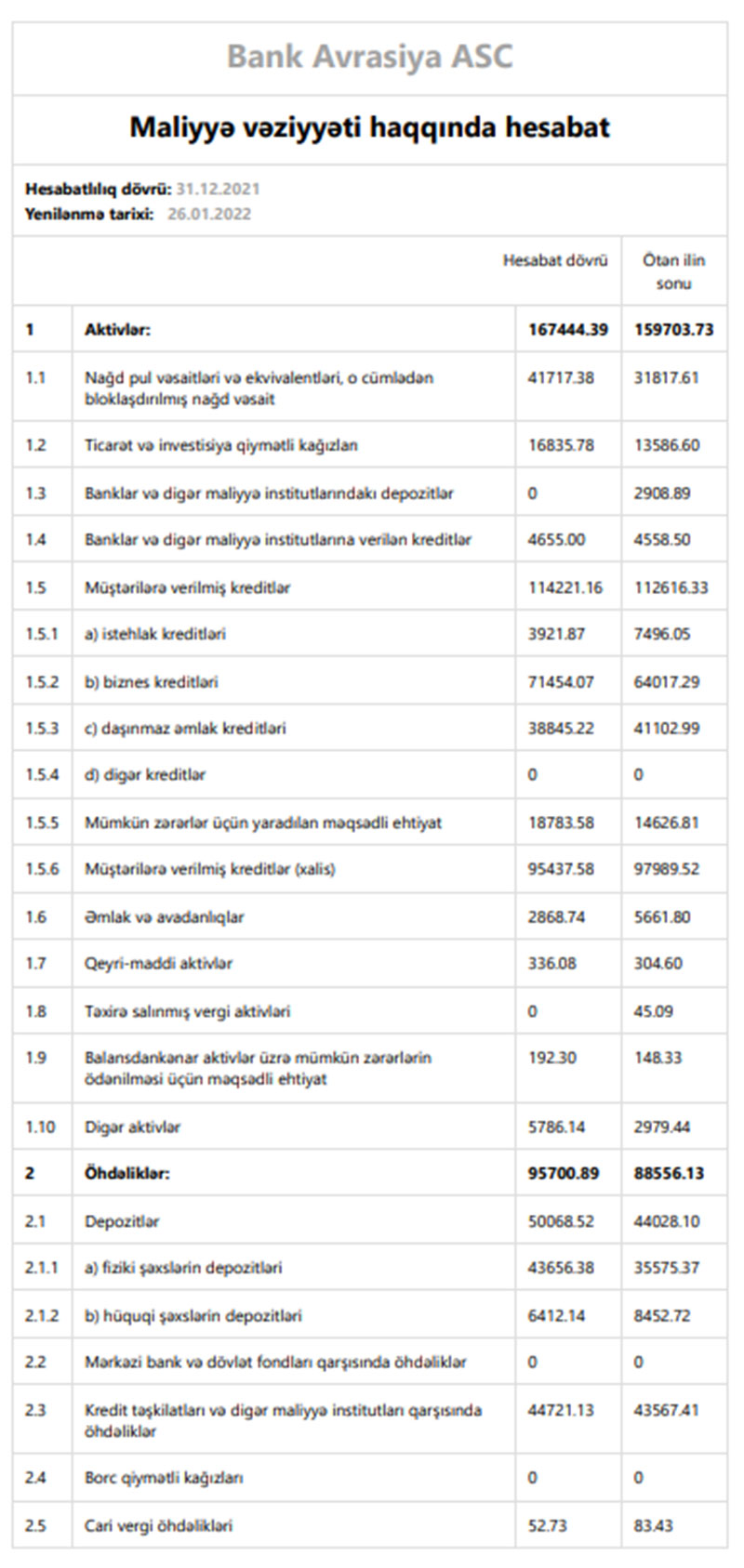 Bank Avrasiya ASC

Maliyyə vəziyyəti haqqında hesabat

Hesabatlılıq dövrü: 31.12.2021
Yenilənmə tarixi: 26.01.2022

| | | Hesabat dövrü | Ötən ilin sonu |
|---|---|---|---|
| 1 | Aktivlər: | 167444.39 | 159703.73 |
| 1.1 | Nağd pul vəsaitləri və ekvivalentləri, o cümlədən bloklaşdırılmış nağd vəsait | 41717.38 | 31817.61 |
| 1.2 | Ticarət və investisiya qiymətli kağızları | 16835.78 | 13586.60 |
| 1.3 | Banklar və digər maliyyə institutlarındakı depozitlər | 0 | 2908.89 |
| 1.4 | Banklar və digər maliyyə institutlarına verilən kreditlər | 4655.00 | 4558.50 |
| 1.5 | Müştərilərə verilmiş kreditlər | 114221.16 | 112616.33 |
| 1.5.1 | a) istehlak kreditləri | 3921.87 | 7496.05 |
| 1.5.2 | b) biznes kreditləri | 71454.07 | 64017.29 |
| 1.5.3 | c) daşınmaz əmlak kreditləri | 38845.22 | 41102.99 |
| 1.5.4 | d) digər kreditlər | 0 | 0 |
| 1.5.5 | Mümkün zərərlər üçün yaradılan məqsədli ehtiyat | 18783.58 | 14626.81 |
| 1.5.6 | Müştərilərə verilmiş kreditlər (xalis) | 95437.58 | 97989.52 |
| 1.6 | Əmlak və avadanlıqlar | 2868.74 | 5661.80 |
| 1.7 | Qeyri-maddi aktivlər | 336.08 | 304.60 |
| 1.8 | Təxirə salınmış vergi aktivləri | 0 | 45.09 |
| 1.9 | Balansdankənar aktivlər üzrə mümkün zərərlərin ödənilməsi üçün məqsədli ehtiyat | 192.30 | 148.33 |
| 1.10 | Digər aktivlər | 5786.14 | 2979.44 |
| 2 | Öhdəliklər: | 95700.89 | 88556.13 |
| 2.1 | Depozitlər | 50068.52 | 44028.10 |
| 2.1.1 | a) fiziki şəxslərin depozitləri | 43656.38 | 35575.37 |
| 2.1.2 | b) hüquqi şəxslərin depozitləri | 6412.14 | 8452.72 |
| 2.2 | Mərkəzi bank və dövlət fondları qarşısında öhdəliklər | 0 | 0 |
| 2.3 | Kredit təşkilatları və digər maliyyə institutları qarşısında öhdəliklər | 44721.13 | 43567.41 |
| 2.4 | Borc qiymətli kağızları | 0 | 0 |
| 2.5 | Cari vergi öhdəlikləri | 52.73 | 83.43 |